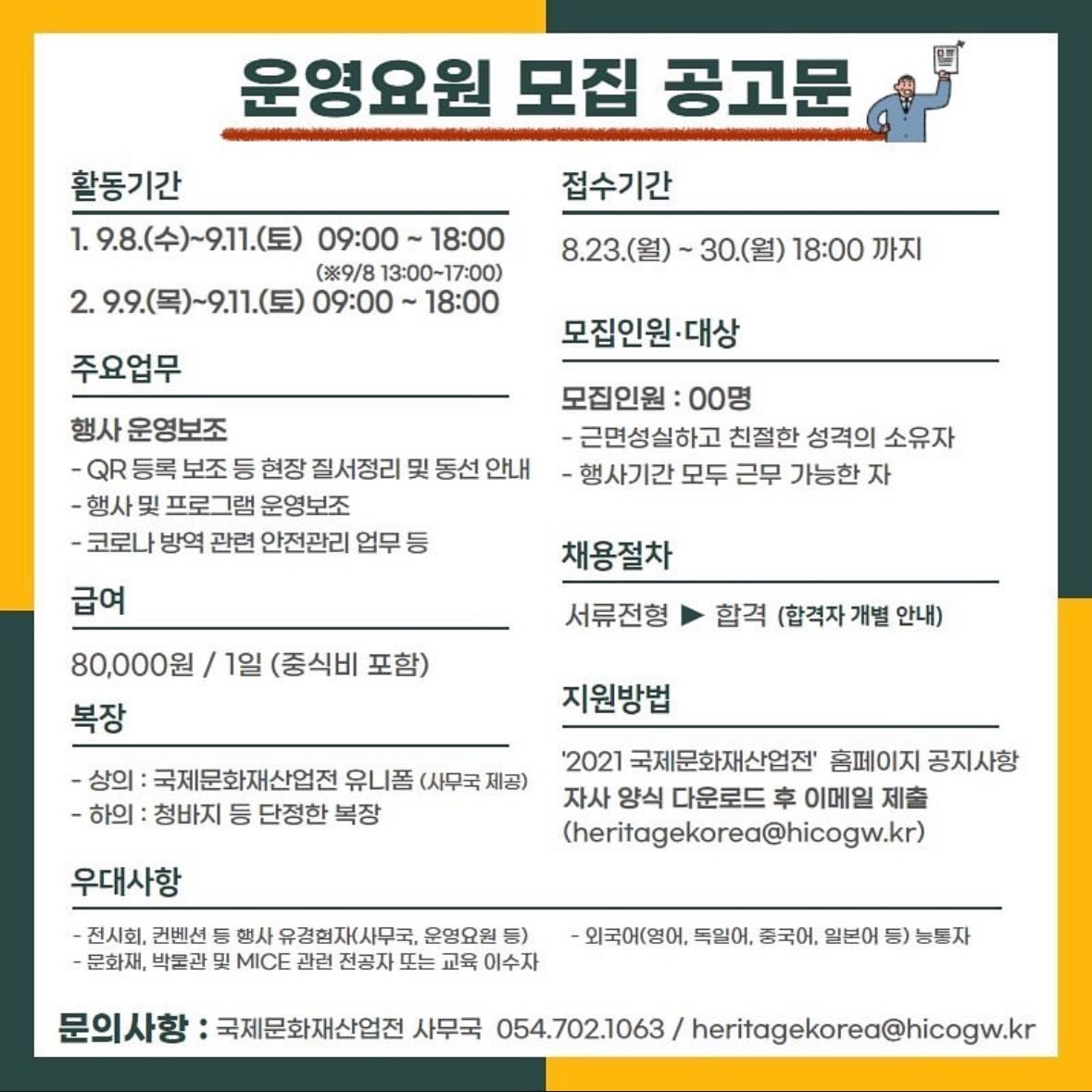 운영요원 모집 공고문

활동기간

1. 9.8.(수)~9.11.(토) 09:00 ~ 18:00
(※9/8 13:00~17:00)
2. 9.9.(목)~9.11.(토) 09:00 ~ 18:00

주요업무

행사 운영보조
- QR 등록 보조 등 현장 질서정리 및 동선 안내
- 행사 및 프로그램 운영보조
- 코로나 방역 관련 안전관리 업무 등

급여

80,000원 / 1일 (중식비 포함)

복장

- 상의 : 국제문화재산업전 유니폼 (사무국 제공)
- 하의 : 청바지 등 단정한 복장

접수기간

8.23.(월) ~ 30.(월) 18:00 까지

모집인원·대상

모집인원 : 00명
- 근면성실하고 친절한 성격의 소유자
- 행사기간 모두 근무 가능한 자

채용절차

서류전형 ▶ 합격 (합격자 개별 안내)

지원방법

'2021 국제문화재산업전' 홈페이지 공지사항
자사 양식 다운로드 후 이메일 제출
(heritagekorea@hicogw.kr)

우대사항

- 전시회, 컨벤션 등 행사 유경험자(사무국, 운영요원 등)
- 문화재, 박물관 및 MICE 관련 전공자 또는 교육 이수자
- 외국어(영어, 독일어, 중국어, 일본어 등) 능통자

문의사항 : 국제문화재산업전 사무국 054.702.1063 / heritagekorea@hicogw.kr